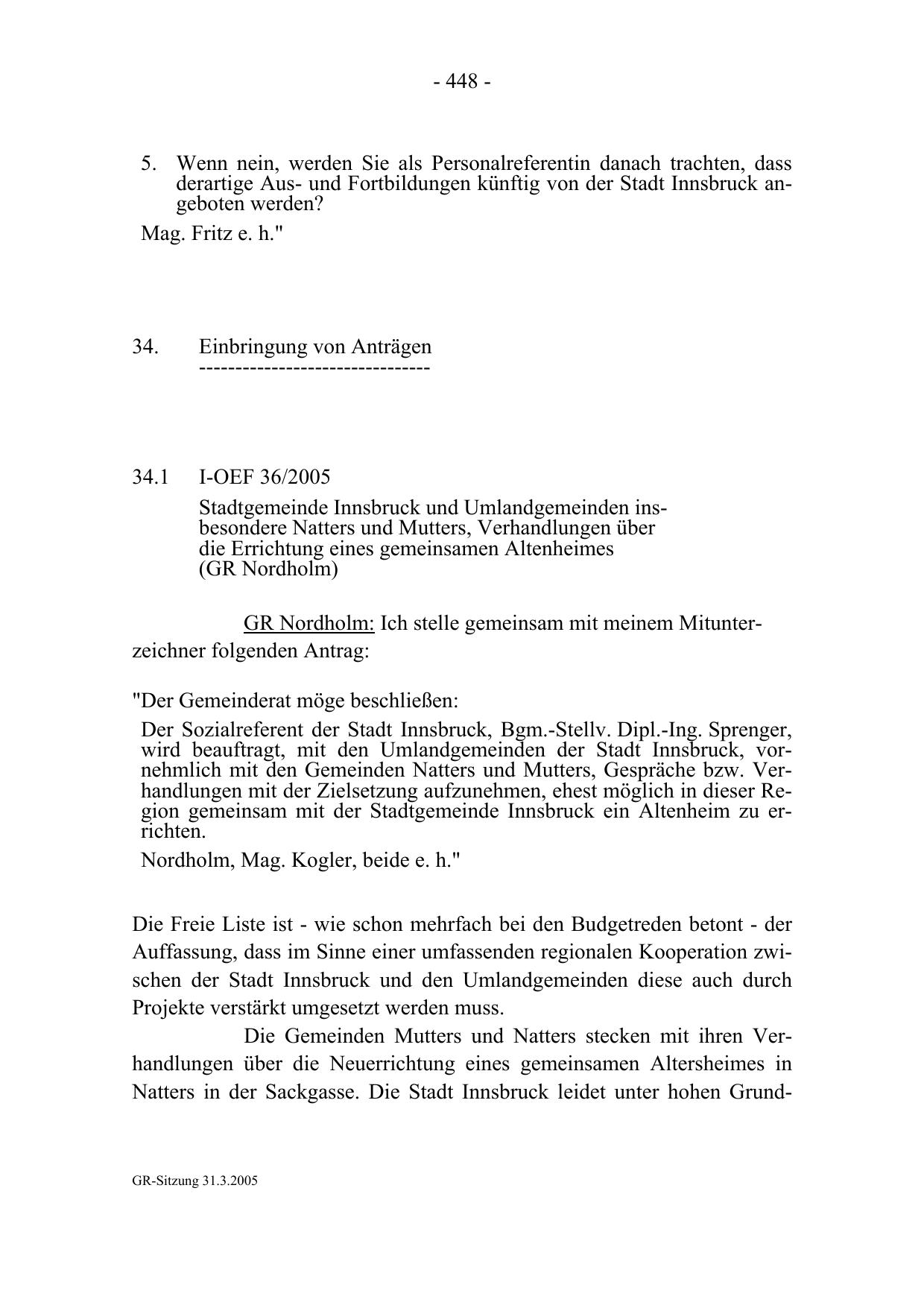 - 448 -

5. Wenn nein, werden Sie als Personalreferentin danach trachten, dass derartige Aus- und Fortbildungen künftig von der Stadt Innsbruck angeboten werden?

Mag. Fritz e. h."

34. Einbringung von Anträgen
--------------------------------

34.1 I-OEF 36/2005

Stadtgemeinde Innsbruck und Umlandgemeinden insbesondere Natters und Mutters, Verhandlungen über die Errichtung eines gemeinsamen Altenheimes (GR Nordholm)

GR Nordholm: Ich stelle gemeinsam mit meinem Mitunterzeichner folgenden Antrag:

"Der Gemeinderat möge beschließen:

Der Sozialreferent der Stadt Innsbruck, Bgm.-Stellv. Dipl.-Ing. Sprenger, wird beauftragt, mit den Umlandgemeinden der Stadt Innsbruck, vornehmlich mit den Gemeinden Natters und Mutters, Gespräche bzw. Verhandlungen mit der Zielsetzung aufzunehmen, ehest möglich in dieser Region gemeinsam mit der Stadtgemeinde Innsbruck ein Altenheim zu errichten.

Nordholm, Mag. Kogler, beide e. h."

Die Freie Liste ist - wie schon mehrfach bei den Budgetreden betont - der Auffassung, dass im Sinne einer umfassenden regionalen Kooperation zwischen der Stadt Innsbruck und den Umlandgemeinden diese auch durch Projekte verstärkt umgesetzt werden muss.

Die Gemeinden Mutters und Natters stecken mit ihren Verhandlungen über die Neuerrichtung eines gemeinsamen Altersheimes in Natters in der Sackgasse. Die Stadt Innsbruck leidet unter hohen Grund-

GR-Sitzung 31.3.2005